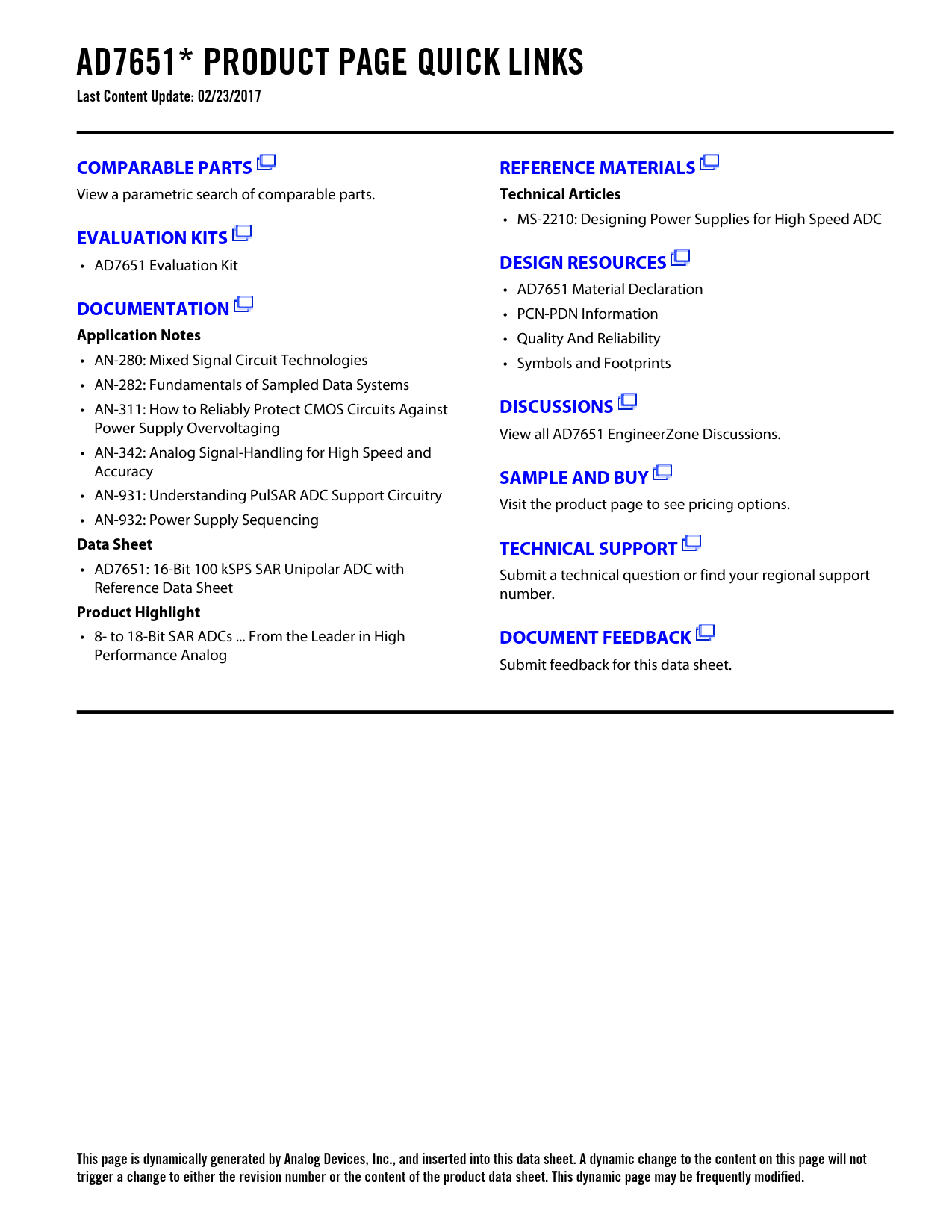 AD7651* PRODUCT PAGE QUICK LINKS
Last Content Update: 02/23/2017

COMPARABLE PARTS
View a parametric search of comparable parts.

EVALUATION KITS
• AD7651 Evaluation Kit

DOCUMENTATION
Application Notes
• AN-280: Mixed Signal Circuit Technologies
• AN-282: Fundamentals of Sampled Data Systems
• AN-311: How to Reliably Protect CMOS Circuits Against Power Supply Overvoltaging
• AN-342: Analog Signal-Handling for High Speed and Accuracy
• AN-931: Understanding PulSAR ADC Support Circuitry
• AN-932: Power Supply Sequencing
Data Sheet
• AD7651: 16-Bit 100 kSPS SAR Unipolar ADC with Reference Data Sheet
Product Highlight
• 8- to 18-Bit SAR ADCs ... From the Leader in High Performance Analog

REFERENCE MATERIALS
Technical Articles
• MS-2210: Designing Power Supplies for High Speed ADC

DESIGN RESOURCES
• AD7651 Material Declaration
• PCN-PDN Information
• Quality And Reliability
• Symbols and Footprints

DISCUSSIONS
View all AD7651 EngineerZone Discussions.

SAMPLE AND BUY
Visit the product page to see pricing options.

TECHNICAL SUPPORT
Submit a technical question or find your regional support number.

DOCUMENT FEEDBACK
Submit feedback for this data sheet.

This page is dynamically generated by Analog Devices, Inc., and inserted into this data sheet. A dynamic change to the content on this page will not trigger a change to either the revision number or the content of the product data sheet. This dynamic page may be frequently modified.